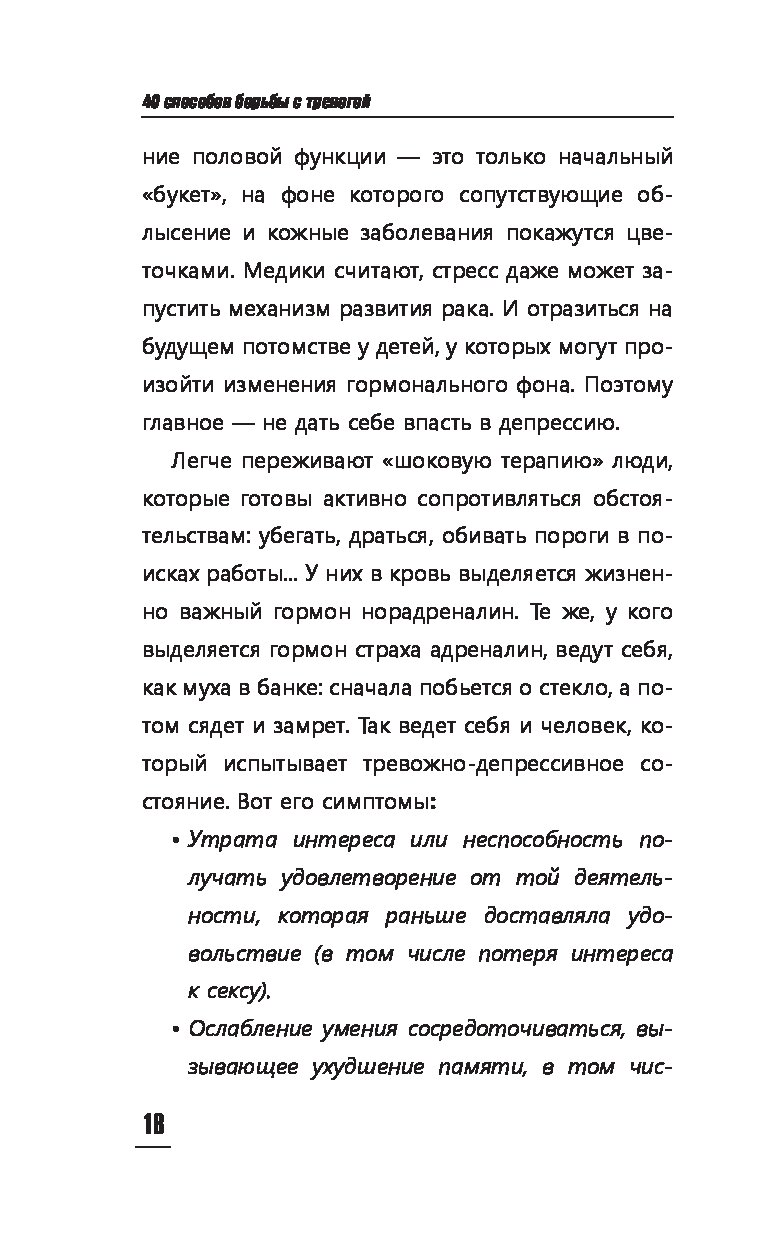 40 способов борьбы с тревогой

ние половой функции — это только начальный «букет», на фоне которого сопутствующие облысение и кожные заболевания покажутся цветочками. Медики считают, стресс даже может запустить механизм развития рака. И отразиться на будущем потомстве у детей, у которых могут произойти изменения гормонального фона. Поэтому главное — не дать себе впасть в депрессию.

Легче переживают «шоковую терапию» люди, которые готовы активно сопротивляться обстоятельствам: убегать, драться, обивать пороги в поисках работы... У них в кровь выделяется жизненно важный гормон норадреналин. Те же, у кого выделяется гормон страха адреналин, ведут себя, как муха в банке: сначала побьется о стекло, а потом сядет и замрет. Так ведет себя и человек, который испытывает тревожно-депрессивное состояние. Вот его симптомы:

• Утрата интереса или неспособность получать удовлетворение от той деятельности, которая раньше доставляла удовольствие (в том числе потеря интереса к сексу).

• Ослабление умения сосредоточиваться, вызывающее ухудшение памяти, в том чис-

18